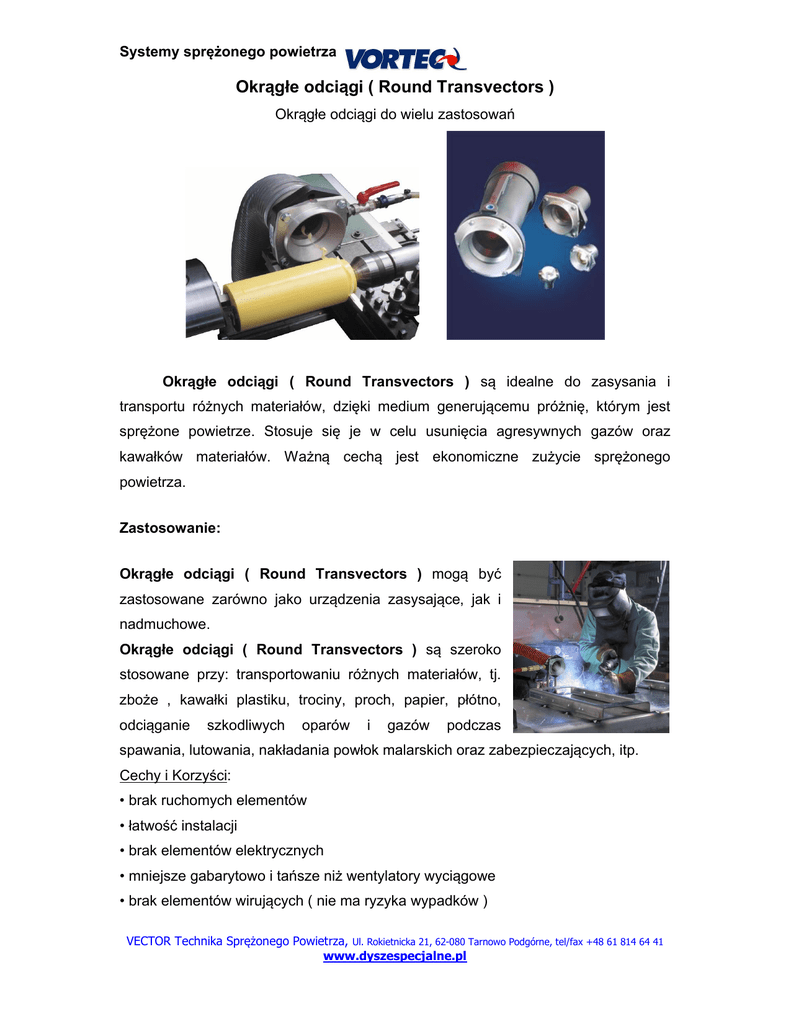 Systemy sprężonego powietrza VORTEC

Okrągłe odciągi ( Round Transvectors )

Okrągłe odciągi do wielu zastosowań

Okrągłe odciągi ( Round Transvectors ) są idealne do zasysania i transportu różnych materiałów, dzięki medium generującemu próżnię, którym jest sprężone powietrze. Stosuje się je w celu usunięcia agresywnych gazów oraz kawałków materiałów. Ważną cechą jest ekonomiczne zużycie sprężonego powietrza.

Zastosowanie:

Okrągłe odciągi ( Round Transvectors ) mogą być zastosowane zarówno jako urządzenia zasysające, jak i nadmuchowe.
Okrągłe odciągi ( Round Transvectors ) są szeroko stosowane przy: transportowaniu różnych materiałów, tj. zboże , kawałki plastiku, trociny, proch, papier, płótno, odciąganie szkodliwych oparów i gazów podczas spawania, lutowania, nakładania powłok malarskich oraz zabezpieczających, itp.
Cechy i Korzyści:
• brak ruchomych elementów
• łatwość instalacji
• brak elementów elektrycznych
• mniejsze gabarytowo i tańsze niż wentylatory wyciągowe
• brak elementów wirujących ( nie ma ryzyka wypadków )

VECTOR Technika Sprężonego Powietrza, Ul. Rokietnicka 21, 62-080 Tarnowo Podgórne, tel/fax +48 61 814 64 41
www.dyszespecjalne.pl